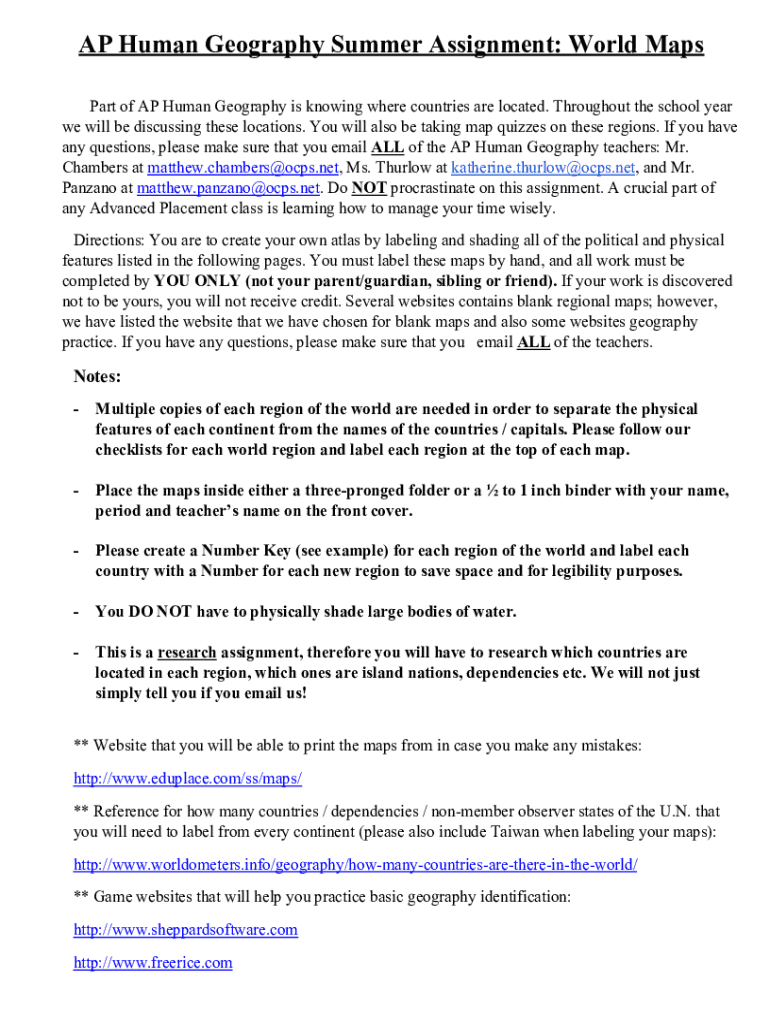 AP Human Geography Summer Assignment: World Maps

Part of AP Human Geography is knowing where countries are located. Throughout the school year we will be discussing these locations. You will also be taking map quizzes on these regions. If you have any questions, please make sure that you email ALL of the AP Human Geography teachers: Mr. Chambers at matthew.chambers@ocps.net, Ms. Thurlow at katherine.thurlow@ocps.net, and Mr. Panzano at matthew.panzano@ocps.net. Do NOT procrastinate on this assignment. A crucial part of any Advanced Placement class is learning how to manage your time wisely.

Directions: You are to create your own atlas by labeling and shading all of the political and physical features listed in the following pages. You must label these maps by hand, and all work must be completed by YOU ONLY (not your parent/guardian, sibling or friend). If your work is discovered not to be yours, you will not receive credit. Several websites contains blank regional maps; however, we have listed the website that we have chosen for blank maps and also some websites geography practice. If you have any questions, please make sure that you email ALL of the teachers.

Notes:

- Multiple copies of each region of the world are needed in order to separate the physical features of each continent from the names of the countries / capitals. Please follow our checklists for each world region and label each region at the top of each map.

- Place the maps inside either a three-pronged folder or a ½ to 1 inch binder with your name, period and teacher's name on the front cover.

- Please create a Number Key (see example) for each region of the world and label each country with a Number for each new region to save space and for legibility purposes.

- You DO NOT have to physically shade large bodies of water.

- This is a research assignment, therefore you will have to research which countries are located in each region, which ones are island nations, dependencies etc. We will not just simply tell you if you email us!

** Website that you will be able to print the maps from in case you make any mistakes:

http://www.eduplace.com/ss/maps/

** Reference for how many countries / dependencies / non-member observer states of the U.N. that you will need to label from every continent (please also include Taiwan when labeling your maps):

http://www.worldometers.info/geography/how-many-countries-are-there-in-the-world/

** Game websites that will help you practice basic geography identification:

http://www.sheppardsoftware.com

http://www.freerice.com